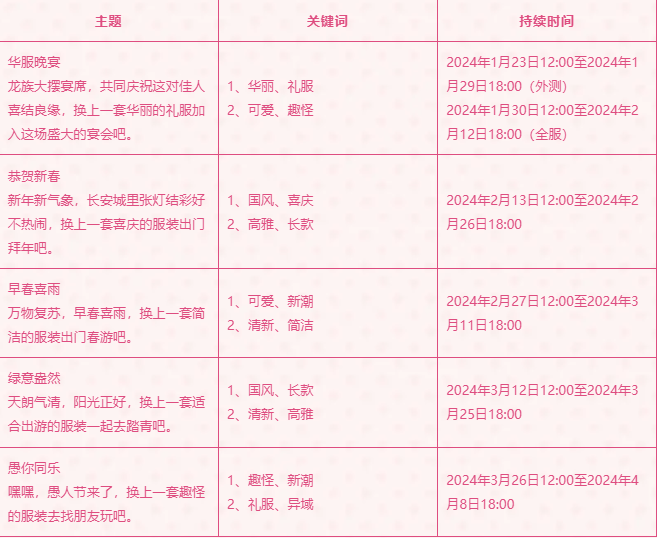 | 主题 | 关键词 | 持续时间 |
|---|---|---|
| 华服晚宴 龙族大摆宴席，共同庆祝这对佳人喜结良缘，换上一套华丽的礼服加入这场盛大的宴会吧。 | 1、华丽、礼服 2、可爱、趣怪 | 2024年1月23日12:00至2024年1月29日18:00（外测） 2024年1月30日12:00至2024年2月12日18:00（全服） |
| 恭贺新春 新年新气象，长安城里张灯结彩好不热闹，换上一套喜庆的服装出门拜年吧。 | 1、国风、喜庆 2、高雅、长款 | 2024年2月13日12:00至2024年2月26日18:00 |
| 早春喜雨 万物复苏，早春喜雨，换上一套简洁的服装出门春游吧。 | 1、可爱、新潮 2、清新、简洁 | 2024年2月27日12:00至2024年3月11日18:00 |
| 绿意盎然 天朗气清，阳光正好，换上一套适合出游的服装一起去踏青吧。 | 1、国风、长款 2、清新、高雅 | 2024年3月12日12:00至2024年3月25日18:00 |
| 愚你同乐 嘿嘿，愚人节来了，换上一套趣怪的服装去找朋友玩吧。 | 1、趣怪、新潮 2、礼服、异域 | 2024年3月26日12:00至2024年4月8日18:00 |